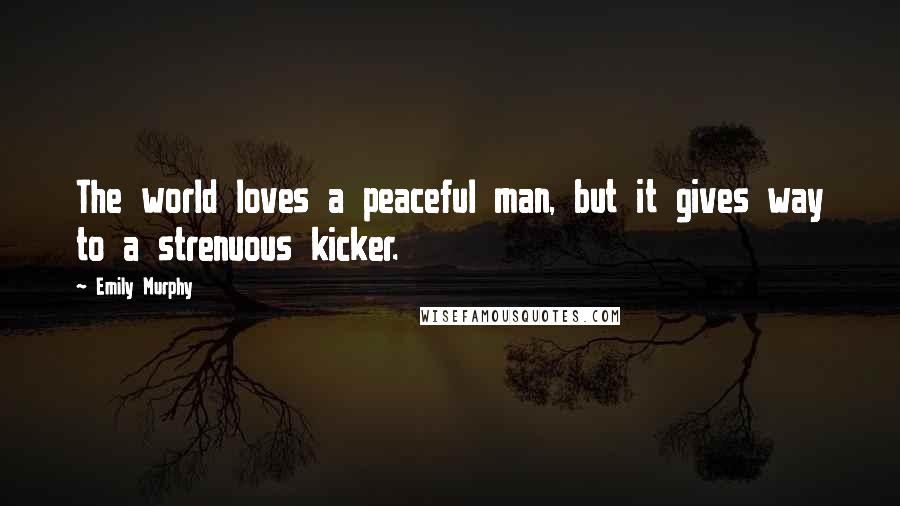 The world loves a peaceful man, but it gives way to a strenuous kicker.

~ Emily Murphy

WISEFAMOUSQUOTES.COM